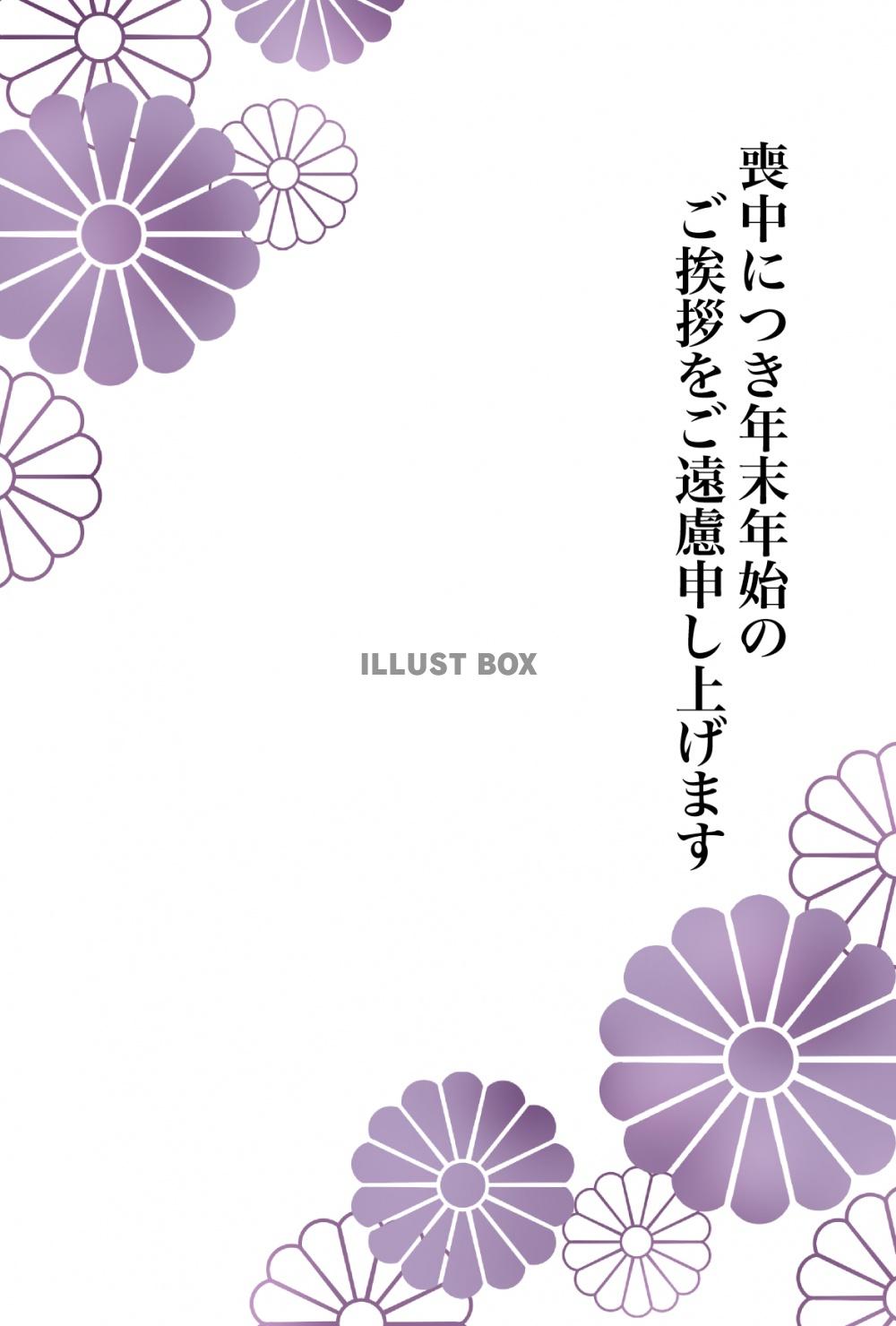 喪中につき年末年始の
ご挨拶をご遠慮申し上げます

ILLUST BOX